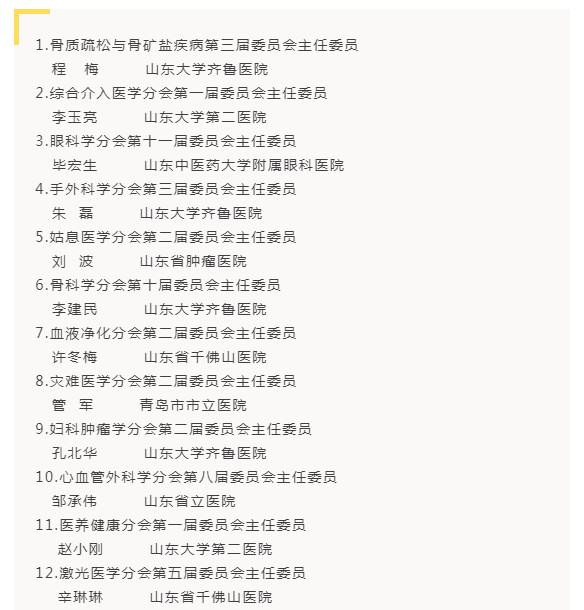 1.骨质疏松与骨矿盐疾病第三届委员会主任委员

程 梅 山东大学齐鲁医院

2.综合介入医学分会第一届委员会主任委员

李玉亮 山东大学第二医院

3.眼科学分会第十一届委员会主任委员

毕宏生 山东中医药大学附属眼科医院

4.手外科学分会第三届委员会主任委员

朱 磊 山东大学齐鲁医院

5.姑息医学分会第二届委员会主任委员

刘 波 山东省肿瘤医院

6.骨科学分会第十届委员会主任委员

李建民 山东大学齐鲁医院

7.血液净化分会第二届委员会主任委员

许冬梅 山东省千佛山医院

8.灾难医学分会第二届委员会主任委员

管 军 青岛市市立医院

9.妇科肿瘤学分会第二届委员会主任委员

孔北华 山东大学齐鲁医院

10.心血管外科学分会第八届委员会主任委员

邹承伟 山东省立医院

11.医养健康分会第一届委员会主任委员

赵小刚 山东大学第二医院

12.激光医学分会第五届委员会主任委员

辛琳琳 山东省千佛山医院